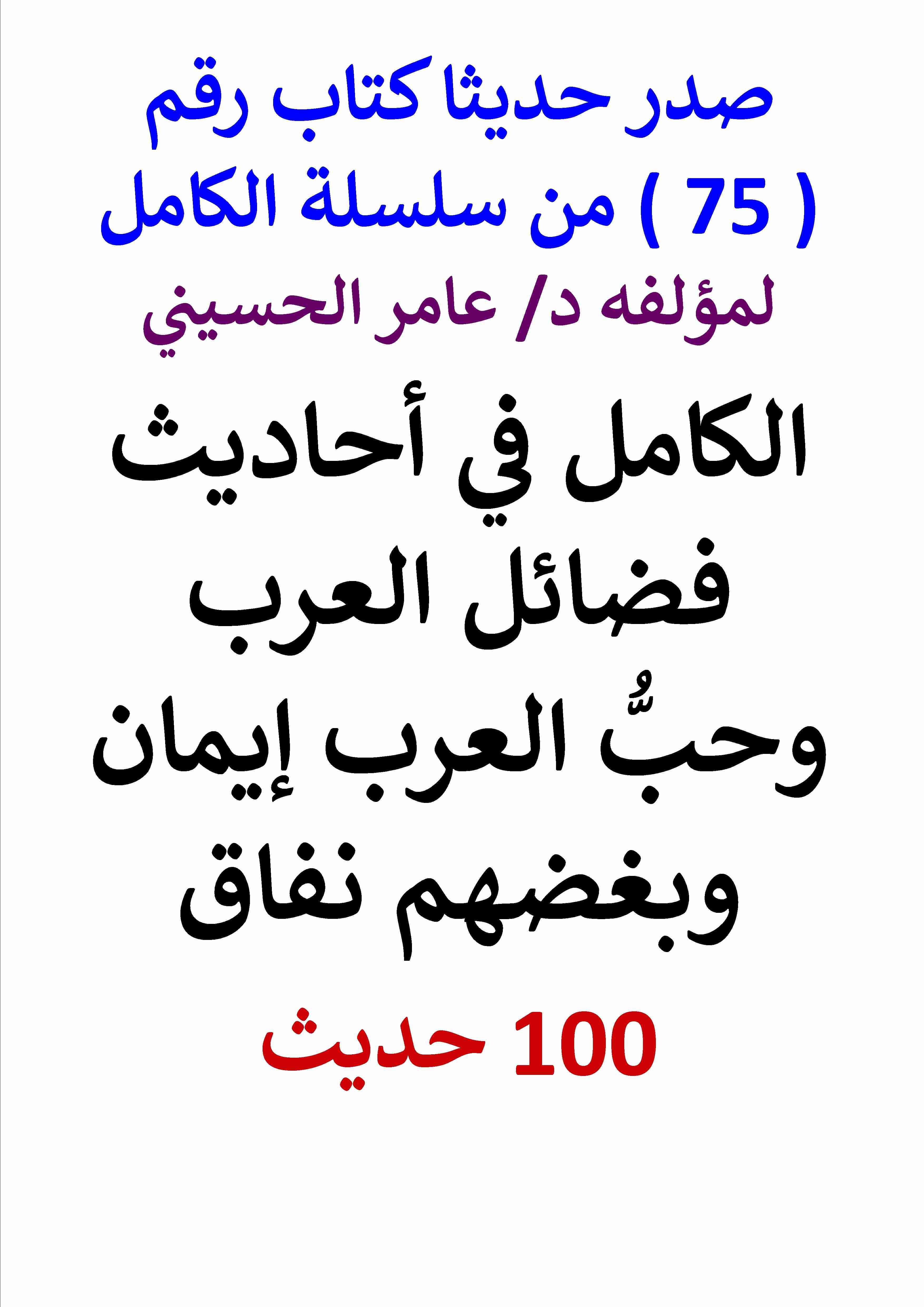 صدر حديثا كتاب رقم ( 75 ) من سلسلة الكامل

لمؤلفه د/ عامر الحسيني

الكامل في أحاديث فضائل العرب وحبُّ العرب إيمان وبغضهم نفاق

100 حديث